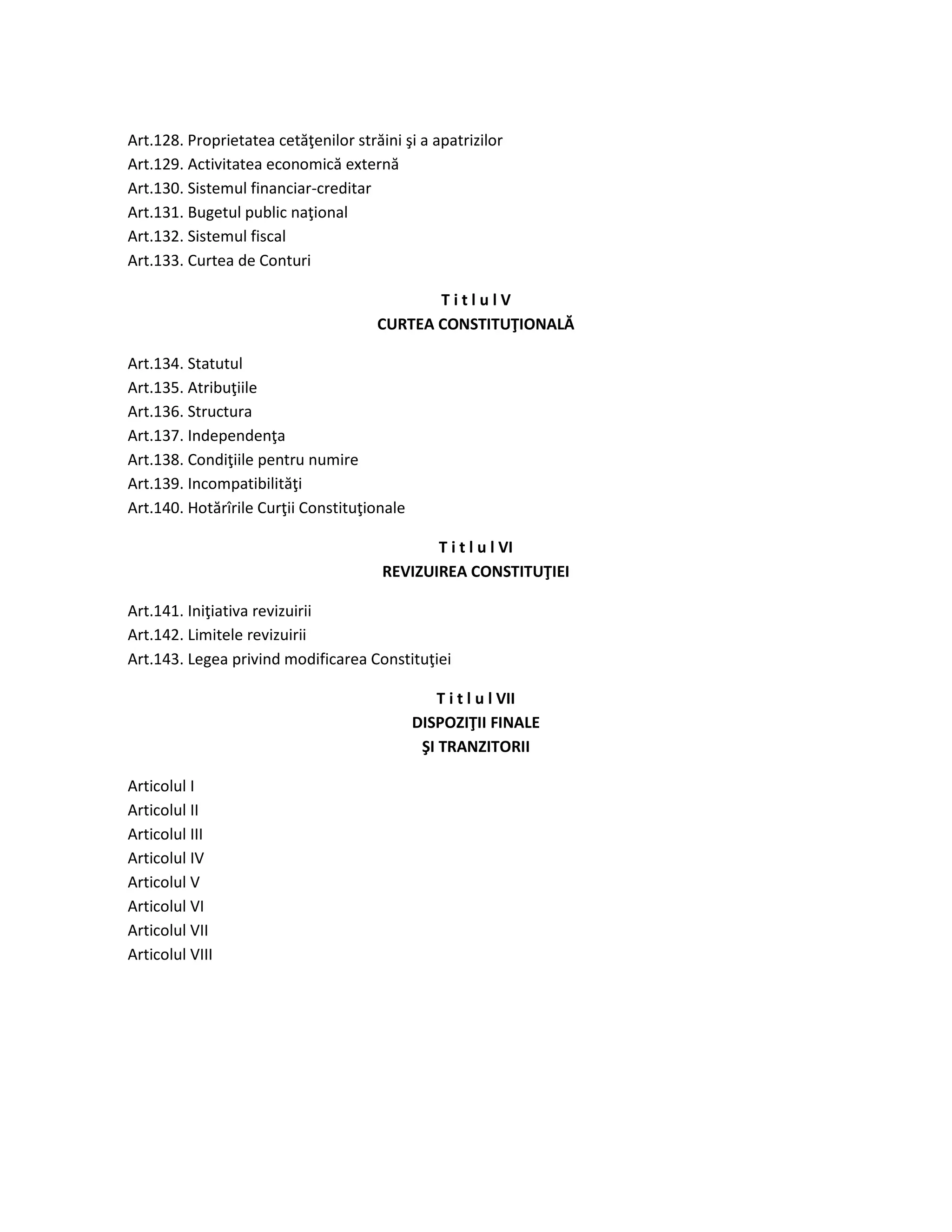 Art.128. Proprietatea cetăţenilor străini şi a apatrizilor
Art.129. Activitatea economică externă
Art.130. Sistemul financiar-creditar
Art.131. Bugetul public naţional
Art.132. Sistemul fiscal
Art.133. Curtea de Conturi

T i t l u l V
CURTEA CONSTITUŢIONALĂ

Art.134. Statutul
Art.135. Atribuţiile
Art.136. Structura
Art.137. Independenţa
Art.138. Condiţiile pentru numire
Art.139. Incompatibilităţi
Art.140. Hotărîrile Curţii Constituţionale

T i t l u l VI
REVIZUIREA CONSTITUŢIEI

Art.141. Iniţiativa revizuirii
Art.142. Limitele revizuirii
Art.143. Legea privind modificarea Constituţiei

T i t l u l VII
DISPOZIŢII FINALE
ŞI TRANZITORII

Articolul I
Articolul II
Articolul III
Articolul IV
Articolul V
Articolul VI
Articolul VII
Articolul VIII